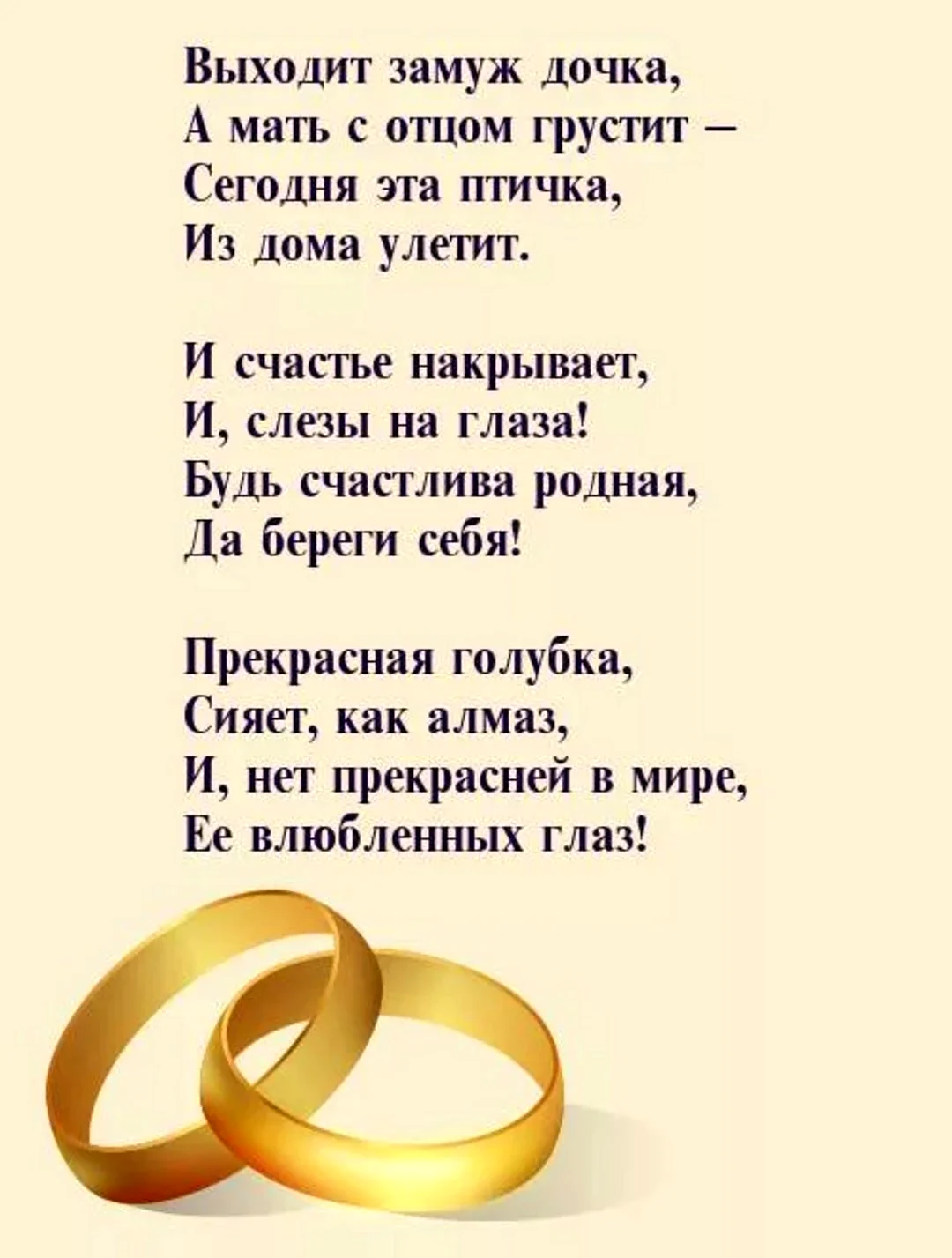 Выходит замуж дочка,
А мать с отцом грустит –
Сегодня эта птичка,
Из дома улетит.

И счастье накрывает,
И, слезы на глаза!
Будь счастлива родная,
Да береги себя!

Прекрасная голубка,
Сияет, как алмаз,
И, нет прекрасней в мире,
Ее влюбленных глаз!